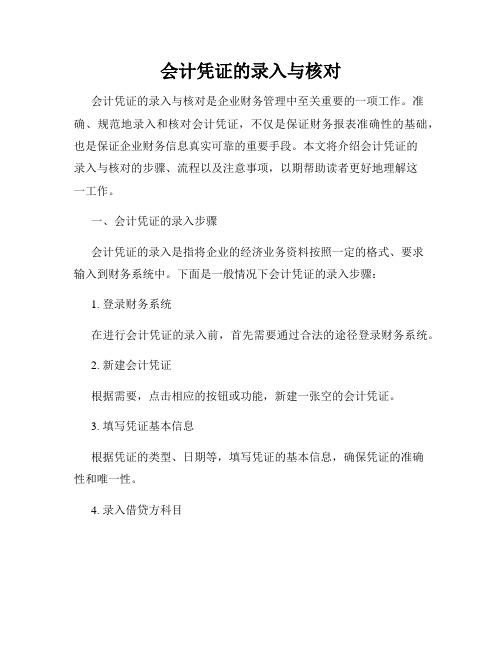 会计凭证的录入与核对

会计凭证的录入与核对是企业财务管理中至关重要的一项工作。准确、规范地录入和核对会计凭证，不仅是保证财务报表准确性的基础，也是保证企业财务信息真实可靠的重要手段。本文将介绍会计凭证的录入与核对的步骤、流程以及注意事项，以期帮助读者更好地理解这一工作。

一、会计凭证的录入步骤

会计凭证的录入是指将企业的经济业务资料按照一定的格式、要求输入到财务系统中。下面是一般情况下会计凭证的录入步骤：

1. 登录财务系统

在进行会计凭证的录入前，首先需要通过合法的途径登录财务系统。

2. 新建会计凭证

根据需要，点击相应的按钮或功能，新建一张空的会计凭证。

3. 填写凭证基本信息

根据凭证的类型、日期等，填写凭证的基本信息，确保凭证的准确性和唯一性。

4. 录入借贷方科目